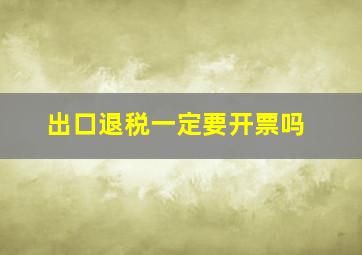 出口退税一定要开票吗